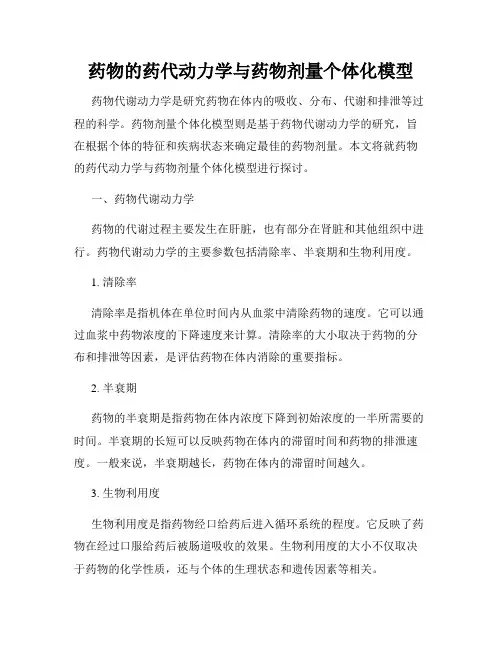 药物的药代动力学与药物剂量个体化模型

药物代谢动力学是研究药物在体内的吸收、分布、代谢和排泄等过程的科学。药物剂量个体化模型则是基于药物代谢动力学的研究，旨在根据个体的特征和疾病状态来确定最佳的药物剂量。本文将就药物的药代动力学与药物剂量个体化模型进行探讨。

一、药物代谢动力学

药物的代谢过程主要发生在肝脏，也有部分在肾脏和其他组织中进行。药物代谢动力学的主要参数包括清除率、半衰期和生物利用度。

1. 清除率

清除率是指机体在单位时间内从血浆中清除药物的速度。它可以通过血浆中药物浓度的下降速度来计算。清除率的大小取决于药物的分布和排泄等因素，是评估药物在体内消除的重要指标。

2. 半衰期

药物的半衰期是指药物在体内浓度下降到初始浓度的一半所需要的时间。半衰期的长短可以反映药物在体内的滞留时间和药物的排泄速度。一般来说，半衰期越长，药物在体内的滞留时间越久。

3. 生物利用度

生物利用度是指药物经口给药后进入循环系统的程度。它反映了药物在经过口服给药后被肠道吸收的效果。生物利用度的大小不仅取决于药物的化学性质，还与个体的生理状态和遗传因素等相关。